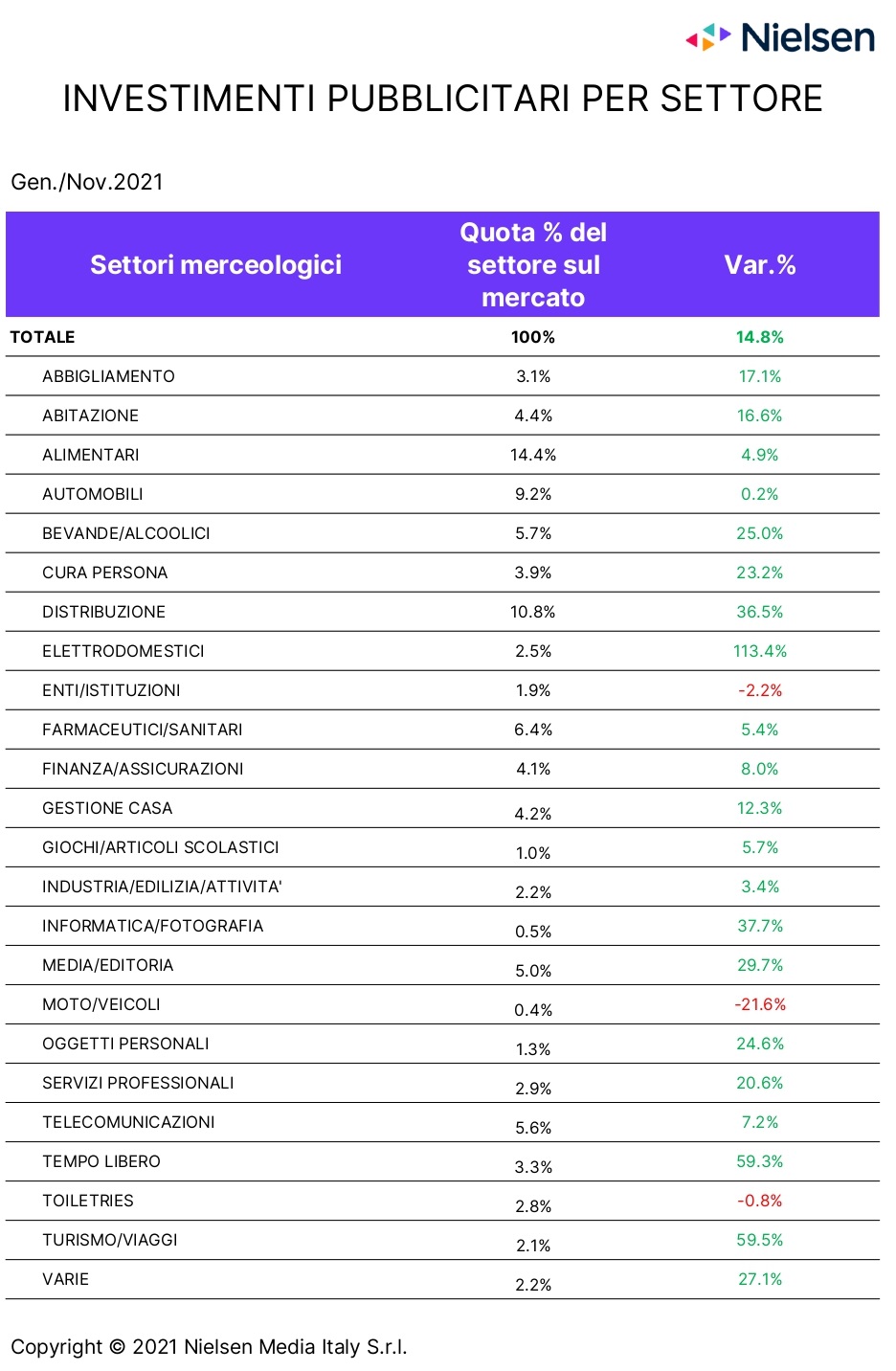 Nielsen

INVESTIMENTI PUBBLICITARI PER SETTORE

Gen./Nov.2021

| Settori merceologici | Quota % del settore sul mercato | Var.% |
|---|---|---|
| TOTALE | 100% | 14.8% |
| ABBIGLIAMENTO | 3.1% | 17.1% |
| ABITAZIONE | 4.4% | 16.6% |
| ALIMENTARI | 14.4% | 4.9% |
| AUTOMOBILI | 9.2% | 0.2% |
| BEVANDE/ALCOOLICI | 5.7% | 25.0% |
| CURA PERSONA | 3.9% | 23.2% |
| DISTRIBUZIONE | 10.8% | 36.5% |
| ELETTRODOMESTICI | 2.5% | 113.4% |
| ENTI/ISTITUZIONI | 1.9% | -2.2% |
| FARMACEUTICI/SANITARI | 6.4% | 5.4% |
| FINANZA/ASSICURAZIONI | 4.1% | 8.0% |
| GESTIONE CASA | 4.2% | 12.3% |
| GIOCHI/ARTICOLI SCOLASTICI | 1.0% | 5.7% |
| INDUSTRIA/EDILIZIA/ATTIVITA' | 2.2% | 3.4% |
| INFORMATICA/FOTOGRAFIA | 0.5% | 37.7% |
| MEDIA/EDITORIA | 5.0% | 29.7% |
| MOTO/VEICOLI | 0.4% | -21.6% |
| OGGETTI PERSONALI | 1.3% | 24.6% |
| SERVIZI PROFESSIONALI | 2.9% | 20.6% |
| TELECOMUNICAZIONI | 5.6% | 7.2% |
| TEMPO LIBERO | 3.3% | 59.3% |
| TOILETRIES | 2.8% | -0.8% |
| TURISMO/VIAGGI | 2.1% | 59.5% |
| VARIE | 2.2% | 27.1% |

Copyright © 2021 Nielsen Media Italy S.r.l.